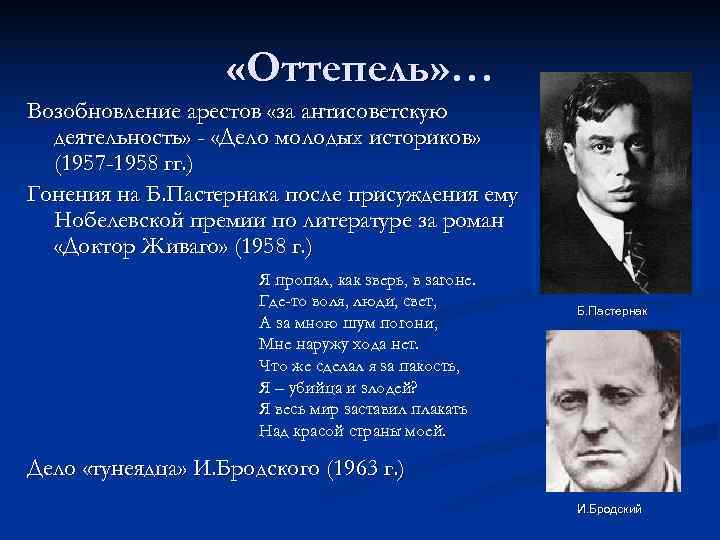 «Оттепель»…

Возобновление арестов «за антисоветскую деятельность» - «Дело молодых историков» (1957-1958 гг.)

Гонения на Б.Пастернака после присуждения ему Нобелевской премии по литературе за роман «Доктор Живаго» (1958 г.)

Я пропал, как зверь, в загоне.
Где-то воля, люди, свет,
А за мною шум погони,
Мне наружу хода нет.
Что же сделал я за пакость,
Я – убийца и злодей?
Я весь мир заставил плакать
Над красой страны моей.

Дело «тунеядца» И.Бродского (1963 г.)

Б.Пастернак

И.Бродский